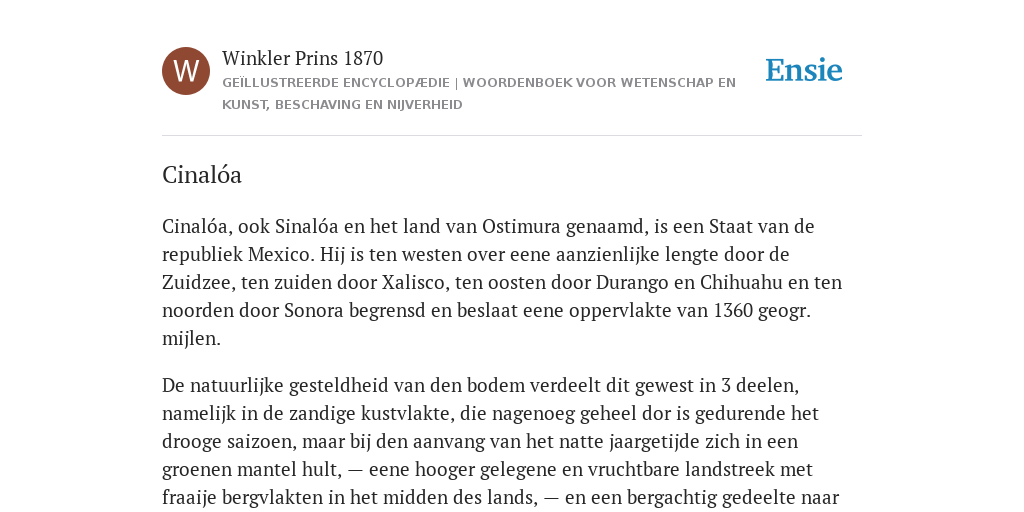 W

Winkler Prins 1870

GEÏLLUSTREERDE ENCYCLOPÆDIE | WOORDENBOEK VOOR WETENSCHAP EN KUNST, BESCHAVING EN NIJVERHEID

Ensie

Cinalóa

Cinalóa, ook Sinalóa en het land van Ostimura genaamd, is een Staat van de republiek Mexico. Hij is ten westen over eene aanzienlijke lengte door de Zuidzee, ten zuiden door Xalisco, ten oosten door Durango en Chihuahu en ten noorden door Sonora begrensd en beslaat eene oppervlakte van 1360 geogr. mijlen.

De natuurlijke gesteldheid van den bodem verdeelt dit gewest in 3 deelen, namelijk in de zandige kustvlakte, die nagenoeg geheel dor is gedurende het drooge saizoen, maar bij den aanvang van het natte jaargetijde zich in een groenen mantel hult, — eene hooger gelegene en vruchtbare landstreek met fraaije bergvlakten in het midden des lands, — en een bergachtig gedeelte naar